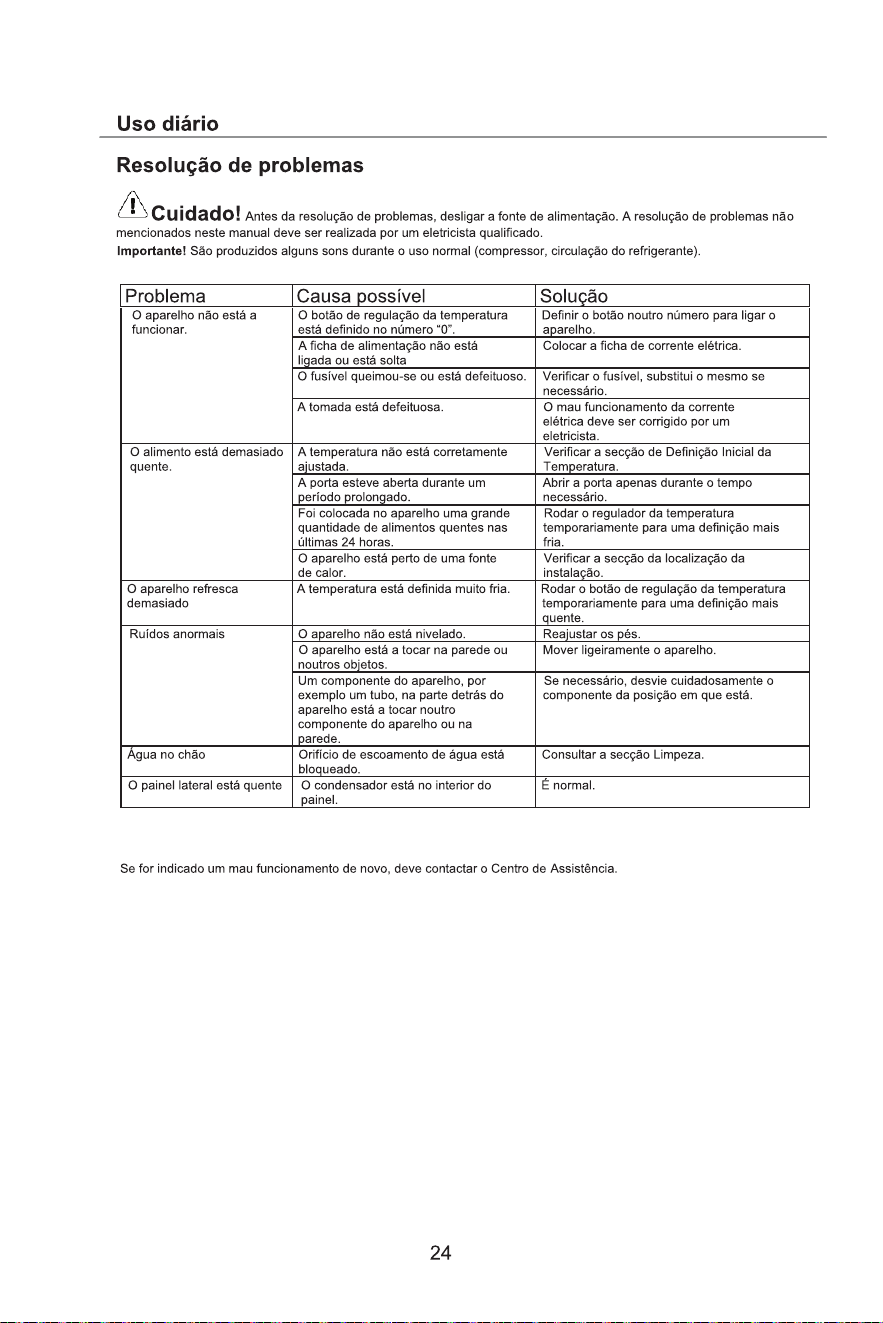 Uso diário

Resolução de problemas

Cuidado! Antes da resolução de problemas, desligar a fonte de alimentação. A resolução de problemas não mencionados neste manual deve ser realizada por um eletricista qualificado.
Importante! São produzidos alguns sons durante o uso normal (compressor, circulação do refrigerante).

| Problema | Causa possível | Solução |
|---|---|---|
| O aparelho não está a funcionar. | O botão de regulação da temperatura está definido no número "0". | Definir o botão noutro número para ligar o aparelho. |
| | A ficha de alimentação não está ligada ou está solta | Colocar a ficha de corrente elétrica. |
| | O fusível queimou-se ou está defeituoso. | Verificar o fusível, substitui o mesmo se necessário. |
| | A tomada está defeituosa. | O mau funcionamento da corrente elétrica deve ser corrigido por um eletricista. |
| O alimento está demasiado quente. | A temperatura não está corretamente ajustada. | Verificar a secção de Definição Inicial da Temperatura. |
| | A porta esteve aberta durante um período prolongado. | Abrir a porta apenas durante o tempo necessário. |
| | Foi colocada no aparelho uma grande quantidade de alimentos quentes nas últimas 24 horas. | Rodar o regulador da temperatura temporariamente para uma definição mais fria. |
| | O aparelho está perto de uma fonte de calor. | Verificar a secção da localização da instalação. |
| O aparelho refresca demasiado | A temperatura está definida muito fria. | Rodar o botão de regulação da temperatura temporariamente para uma definição mais quente. |
| Ruídos anormais | O aparelho não está nivelado. | Reajustar os pés. |
| | O aparelho está a tocar na parede ou noutros objetos. | Mover ligeiramente o aparelho. |
| | Um componente do aparelho, por exemplo um tubo, na parte detrás do aparelho está a tocar noutro componente do aparelho ou na parede. | Se necessário, desvie cuidadosamente o componente da posição em que está. |
| Água no chão | Orifício de escoamento de água está bloqueado. | Consultar a secção Limpeza. |
| O painel lateral está quente | O condensador está no interior do painel. | É normal. |

Se for indicado um mau funcionamento de novo, deve contactar o Centro de Assistência.

24